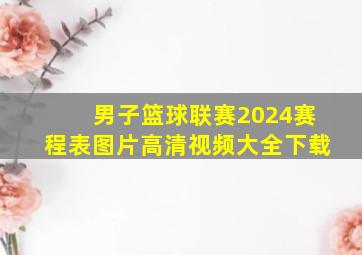 男子篮球联赛2024赛程表图片高清视频大全下载